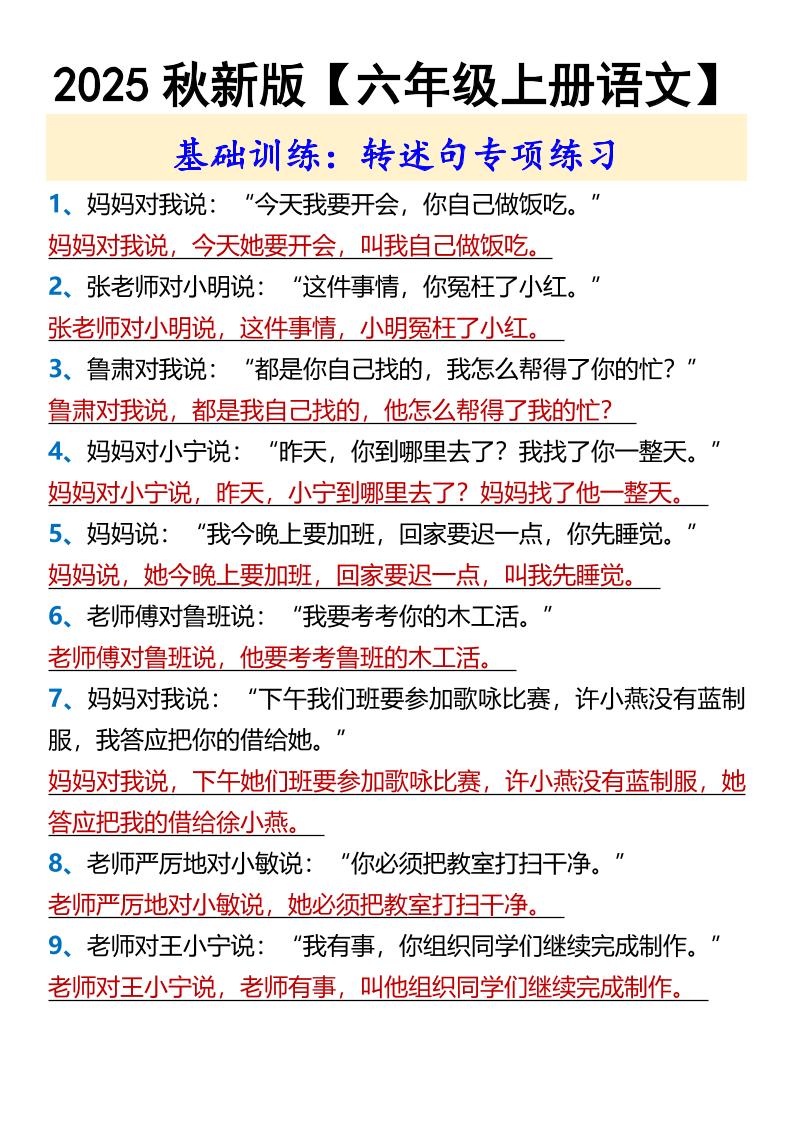 2025 秋新版【六年级上册语文】

基础训练：转述句专项练习

1、妈妈对我说：“今天我要开会，你自己做饭吃。”
妈妈对我说，今天她要开会，叫我自己做饭吃。

2、张老师对小明说：“这件事情，你冤枉了小红。”
张老师对小明说，这件事情，小明冤枉了小红。

3、鲁肃对我说：“都是你自己找的，我怎么帮得了你的忙？”
鲁肃对我说，都是我自己找的，他怎么帮得了我的忙？

4、妈妈对小宁说：“昨天，你到哪里去了？我找了你一整天。”
妈妈对小宁说，昨天，小宁到哪里去了？妈妈找了他一整天。

5、妈妈说：“我今晚上要加班，回家要迟一点，你先睡觉。”
妈妈说，她今晚上要加班，回家要迟一点，叫我先睡觉。

6、老师傅对鲁班说：“我要考考你的木工活。”
老师傅对鲁班说，他要考考鲁班的木工活。

7、妈妈对我说：“下午我们班要参加歌咏比赛，许小燕没有蓝制服，我答应把你的借给她。”
妈妈对我说，下午她们班要参加歌咏比赛，许小燕没有蓝制服，她答应把我的借给徐小燕。

8、老师严厉地对小敏说：“你必须把教室打扫干净。”
老师严厉地对小敏说，她必须把教室打扫干净。

9、老师对王小宁说：“我有事，你组织同学们继续完成制作。”
老师对王小宁说，老师有事，叫他组织同学们继续完成制作。